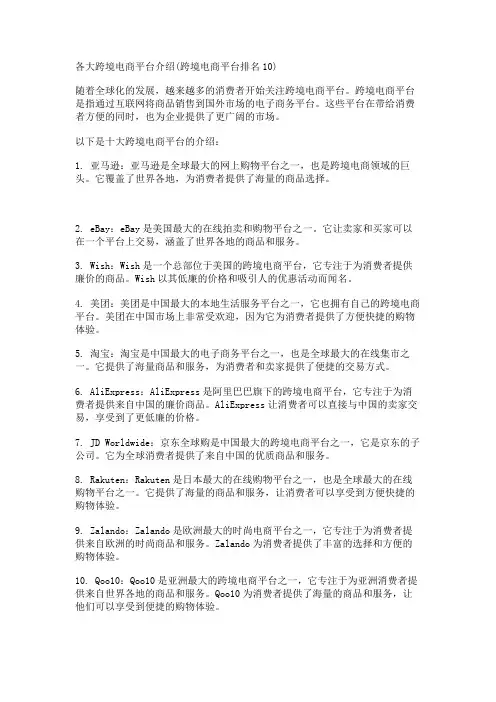 各大跨境电商平台介绍(跨境电商平台排名10)

随着全球化的发展，越来越多的消费者开始关注跨境电商平台。跨境电商平台是指通过互联网将商品销售到国外市场的电子商务平台。这些平台在带给消费者方便的同时，也为企业提供了更广阔的市场。

以下是十大跨境电商平台的介绍：

1. 亚马逊：亚马逊是全球最大的网上购物平台之一，也是跨境电商领域的巨头。它覆盖了世界各地，为消费者提供了海量的商品选择。

2. eBay：eBay是美国最大的在线拍卖和购物平台之一，它让卖家和买家可以在一个平台上交易，涵盖了世界各地的商品和服务。

3. Wish：Wish是一个总部位于美国的跨境电商平台，它专注于为消费者提供廉价的商品。Wish以其低廉的价格和吸引人的优惠活动而闻名。

4. 美团：美团是中国最大的本地生活服务平台之一，它也拥有自己的跨境电商平台。美团在中国市场上非常受欢迎，因为它为消费者提供了方便快捷的购物体验。

5. 淘宝：淘宝是中国最大的电子商务平台之一，也是全球最大的在线集市之一。它提供了海量商品和服务，为消费者和卖家提供了便捷的交易方式。

6. AliExpress：AliExpress是阿里巴巴旗下的跨境电商平台，它专注于为消费者提供来自中国的廉价商品。AliExpress让消费者可以直接与中国的卖家交易，享受到了更低廉的价格。

7. JD Worldwide：京东全球购是中国最大的跨境电商平台之一，它是京东的子公司。它为全球消费者提供了来自中国的优质商品和服务。

8. Rakuten：Rakuten是日本最大的在线购物平台之一，也是全球最大的在线购物平台之一。它提供了海量的商品和服务，让消费者可以享受到方便快捷的购物体验。

9. Zalando：Zalando是欧洲最大的时尚电商平台之一，它专注于为消费者提供来自欧洲的时尚商品和服务。Zalando为消费者提供了丰富的选择和方便的购物体验。

10. Qoo10：Qoo10是亚洲最大的跨境电商平台之一，它专注于为亚洲消费者提供来自世界各地的商品和服务。Qoo10为消费者提供了海量的商品和服务，让他们可以享受到便捷的购物体验。